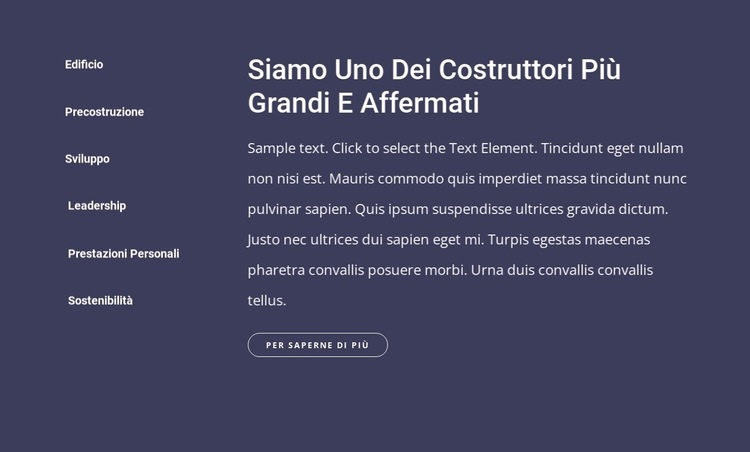 Edificio

Precostruzione

Sviluppo

Leadership

Prestazioni Personali

Sostenibilità

Siamo Uno Dei Costruttori Più Grandi E Affermati

Sample text. Click to select the Text Element. Tincidunt eget nullam non nisi est. Mauris commodo quis imperdiet massa tincidunt nunc pulvinar sapien. Quis ipsum suspendisse ultrices gravida dictum. Justo nec ultrices dui sapien eget mi. Turpis egestas maecenas pharetra convallis posuere morbi. Urna duis convallis convallis tellus.

PER SAPERNE DI PIÙ